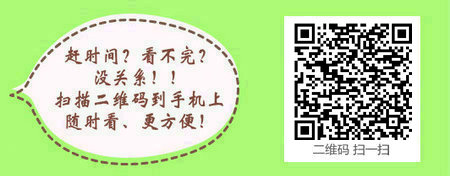 赶时间？看不完？
没关系！！
扫描二维码到手机上
随时看、更方便！

二维码 扫一扫